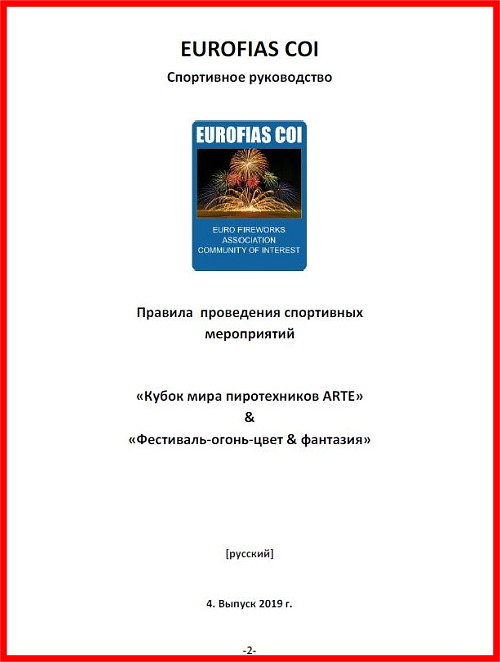 EUROFIAS COI

Спортивное руководство

EUROFIAS COI

EURO FIREWORKS
ASSOCIATION
COMMUNITY OF INTEREST

Правила проведения спортивных мероприятий

«Кубок мира пиротехников ARTE»
&
«Фестиваль-огонь-цвет & фантазия»

[русский]

4. Выпуск 2019 г.

-2-